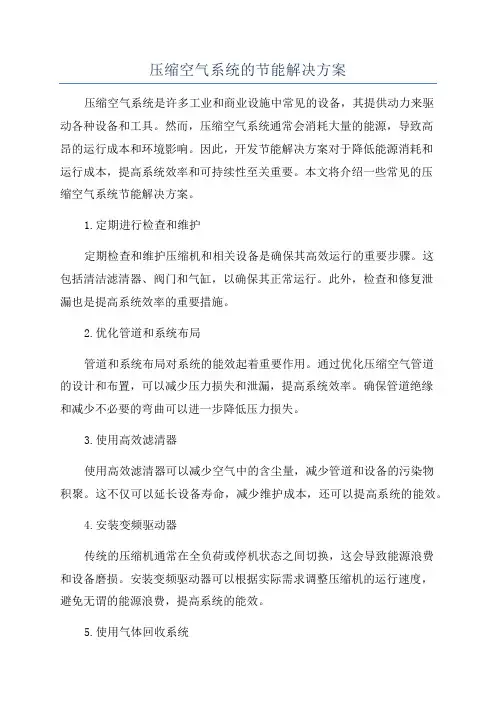 压缩空气系统的节能解决方案

压缩空气系统是许多工业和商业设施中常见的设备，其提供动力来驱动各种设备和工具。然而，压缩空气系统通常会消耗大量的能源，导致高昂的运行成本和环境影响。因此，开发节能解决方案对于降低能源消耗和运行成本，提高系统效率和可持续性至关重要。本文将介绍一些常见的压缩空气系统节能解决方案。

1. 定期进行检查和维护

定期检查和维护压缩机和相关设备是确保其高效运行的重要步骤。这包括清洁滤清器、阀门和气缸，以确保其正常运行。此外，检查和修复泄漏也是提高系统效率的重要措施。

2. 优化管道和系统布局

管道和系统布局对系统的能效起着重要作用。通过优化压缩空气管道的设计和布置，可以减少压力损失和泄漏，提高系统效率。确保管道绝缘和减少不必要的弯曲可以进一步降低压力损失。

3. 使用高效滤清器

使用高效滤清器可以减少空气中的含尘量，减少管道和设备的污染物积聚。这不仅可以延长设备寿命，减少维护成本，还可以提高系统的能效。

4. 安装变频驱动器

传统的压缩机通常在全负荷或停机状态之间切换，这会导致能源浪费和设备磨损。安装变频驱动器可以根据实际需求调整压缩机的运行速度，避免无谓的能源浪费，提高系统的能效。

5. 使用气体回收系统